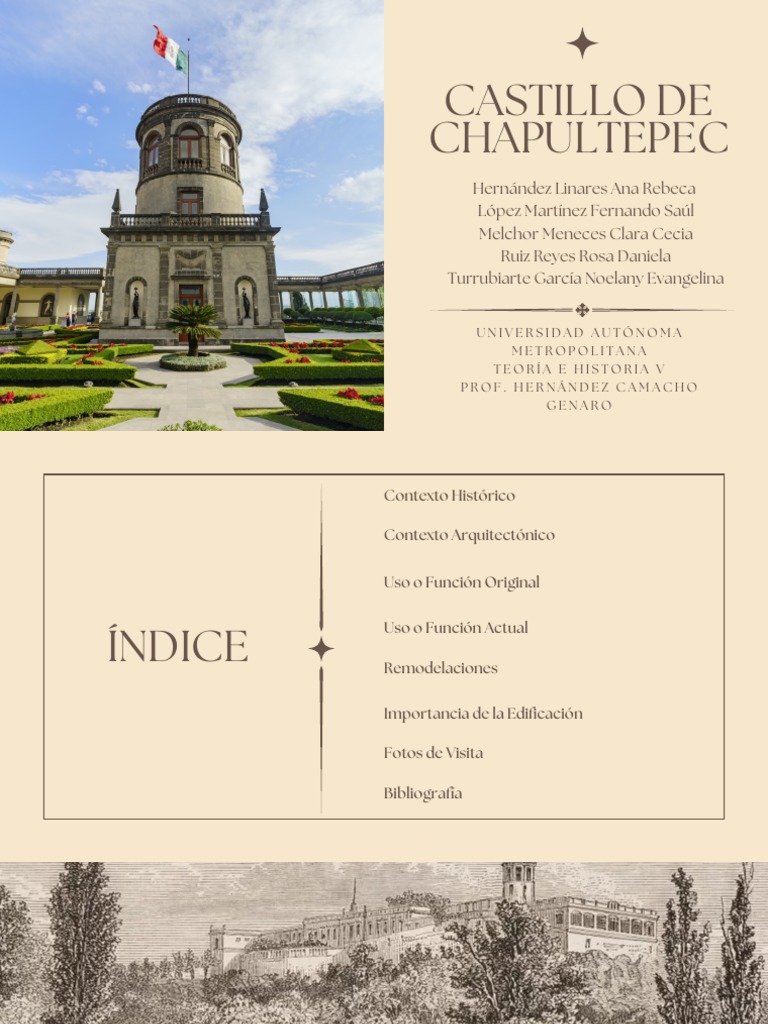 CASTILLO DE CHAPULTEPEC

Hernández Linares Ana Rebeca
López Martínez Fernando Saúl
Melchor Meneces Clara Cecia
Ruiz Reyes Rosa Daniela
Turrubiarte García Noelany Evangelina

UNIVERSIDAD AUTÓNOMA METROPOLITANA
TEORÍA E HISTORIA V
PROF. HERNÁNDEZ CAMACHO GENARO

ÍNDICE

Contexto Histórico
Contexto Arquitectónico
Uso o Función Original
Uso o Función Actual
Remodelaciones
Importancia de la Edificación
Fotos de Visita
Bibliografía